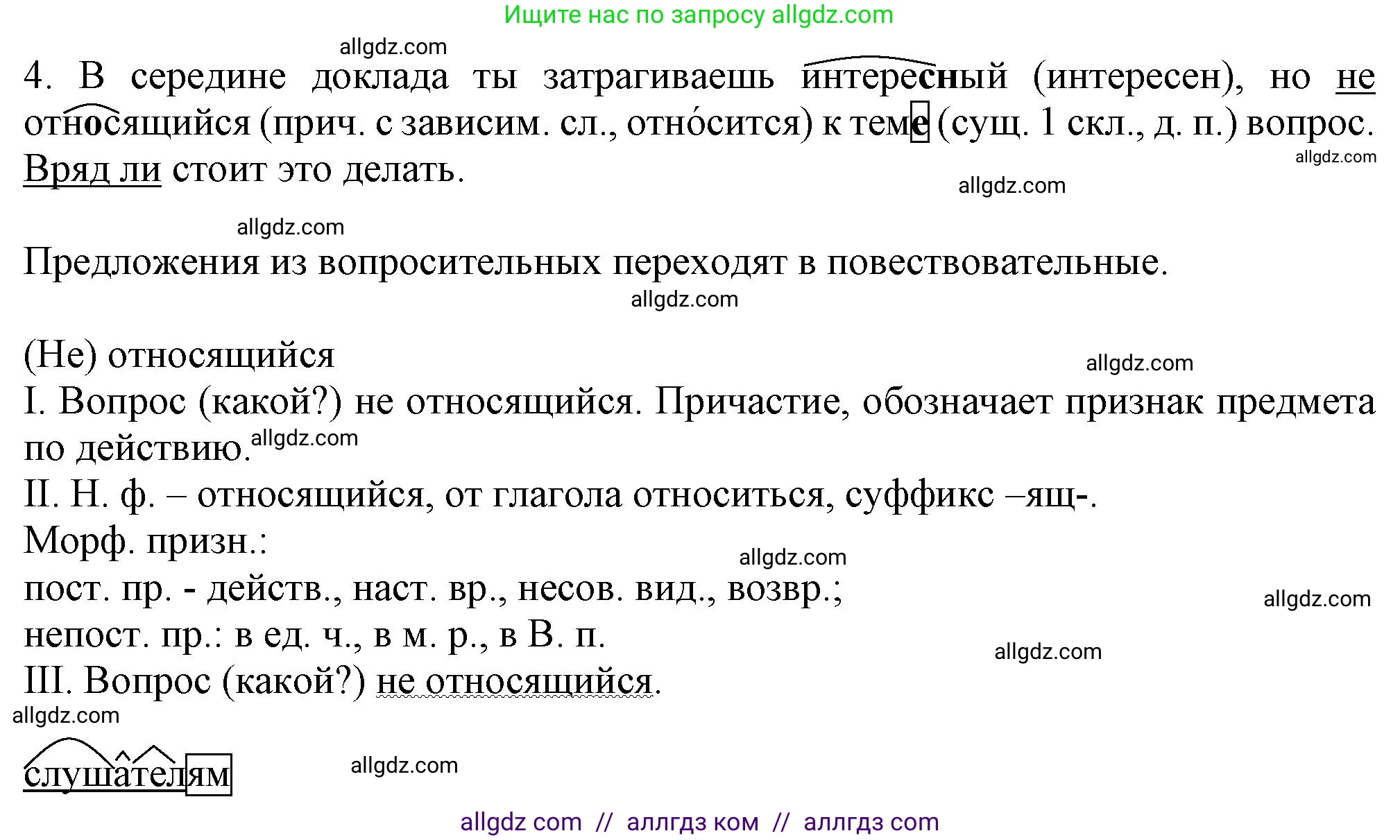 Ищите нас по запросу allgdz.com

allgdz.com

4. В середине доклада ты затрагиваешь интересный (интересен), но не относящийся (прич. с зависим. сл., отно́сится) к теме (сущ. 1 скл., д. п.) вопрос. Вряд ли стоит это делать.

allgdz.com

allgdz.com

allgdz.com

Предложения из вопросительных переходят в повествовательные.

allgdz.com

(Не) относящийся

allgdz.com

I. Вопрос (какой?) не относящийся. Причастие, обозначает признак предмета по действию.

allgdz.com

II. Н. ф. – относящийся, от глагола относиться, суффикс –ящ-.

Морф. призн.:

allgdz.com

пост. пр. - действ., наст. вр., несов. вид., возвр.;

allgdz.com

непост. пр.: в ед. ч., в м. р., в В. п.

allgdz.com

III. Вопрос (какой?) не относящийся.

allgdz.com

слушателям

allgdz.com

allgdz com // аллгдз ком // аллгдз com